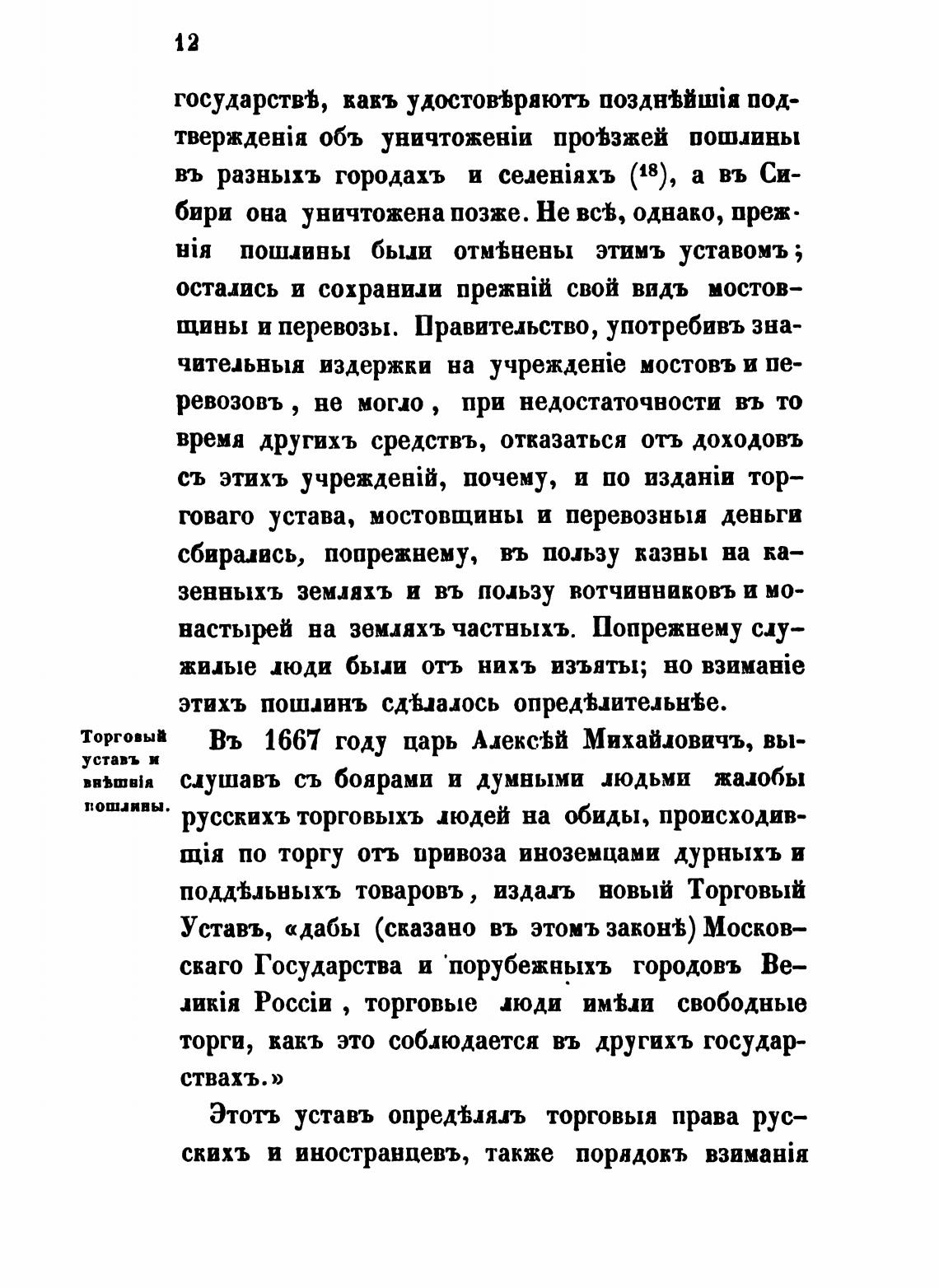 12

государствѣ, какъ удостовѣряютъ позднѣйшія подтвержденія объ уничтоженіи проѣзжей пошлины въ разныхъ городахъ и селеніяхъ ($^{18}$), а въ Сибири она уничтожена позже. Не всѣ, однако, прежнія пошлины были отмѣнены этимъ уставомъ; остались и сохранили прежній свой видъ мостовщины и перевозы. Правительство, употребивъ значительныя издержки на учрежденіе мостовъ и перевозовъ, не могло, при недостаточности въ то время другихъ средствъ, отказаться отъ доходовъ съ этихъ учрежденій, почему, и по изданіи торговаго устава, мостовщины и перевозныя деньги сбирались, попрежнему, въ пользу казны на казенныхъ земляхъ и въ пользу вотчинниковъ и монастырей на земляхъ частныхъ. Попрежнему служилые люди были отъ нихъ изъяты; но взиманіе этихъ пошлинъ сдѣлалось опредѣлительнѣе.

Торговый уставъ и внѣшнія пошлины.

Въ 1667 году царь Алексѣй Михайловичъ, выслушавъ съ боярами и думными людьми жалобы русскихъ торговыхъ людей на обиды, происходившія по торгу отъ привоза иноземцами дурныхъ и поддѣльныхъ товаровъ, издалъ новый Торговый Уставъ, «дабы (сказано въ этомъ законѣ) Московскаго Государства и порубежныхъ городовъ Великія Россіи, торговые люди имѣли свободные торги, какъ это соблюдается въ другихъ государствахъ.»

Этотъ уставъ опредѣлялъ торговыя права русскихъ и иностранцевъ, также порядокъ взиманія